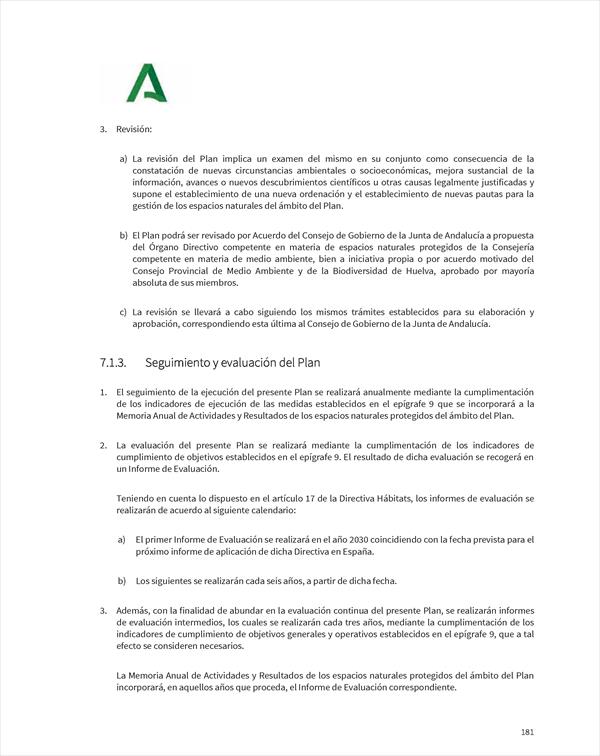 3. Revisión:

a) La revisión del Plan implica un examen del mismo en su conjunto como consecuencia de la constatación de nuevas circunstancias ambientales o socioeconómicas, mejora sustancial de la información, avances o nuevos descubrimientos científicos u otras causas legalmente justificadas y supone el establecimiento de una nueva ordenación y el establecimiento de nuevas pautas para la gestión de los espacios naturales del ámbito del Plan.

b) El Plan podrá ser revisado por Acuerdo del Consejo de Gobierno de la Junta de Andalucía a propuesta del Órgano Directivo competente en materia de espacios naturales protegidos de la Consejería competente en materia de medio ambiente, bien a iniciativa propia o por acuerdo motivado del Consejo Provincial de Medio Ambiente y de la Biodiversidad de Huelva, aprobado por mayoría absoluta de sus miembros.

c) La revisión se llevará a cabo siguiendo los mismos trámites establecidos para su elaboración y aprobación, correspondiendo esta última al Consejo de Gobierno de la Junta de Andalucía.

7.1.3. Seguimiento y evaluación del Plan

1. El seguimiento de la ejecución del presente Plan se realizará anualmente mediante la cumplimentación de los indicadores de ejecución de las medidas establecidos en el epígrafe 9 que se incorporará a la Memoria Anual de Actividades y Resultados de los espacios naturales protegidos del ámbito del Plan.

2. La evaluación del presente Plan se realizará mediante la cumplimentación de los indicadores de cumplimiento de objetivos establecidos en el epígrafe 9. El resultado de dicha evaluación se recogerá en un Informe de Evaluación.

Teniendo en cuenta lo dispuesto en el artículo 17 de la Directiva Hábitats, los informes de evaluación se realizarán de acuerdo al siguiente calendario:

a) El primer Informe de Evaluación se realizará en el año 2030 coincidiendo con la fecha prevista para el próximo informe de aplicación de dicha Directiva en España.

b) Los siguientes se realizarán cada seis años, a partir de dicha fecha.

3. Además, con la finalidad de abundar en la evaluación continua del presente Plan, se realizarán informes de evaluación intermedios, los cuales se realizarán cada tres años, mediante la cumplimentación de los indicadores de cumplimiento de objetivos generales y operativos establecidos en el epígrafe 9, que a tal efecto se consideren necesarios.

La Memoria Anual de Actividades y Resultados de los espacios naturales protegidos del ámbito del Plan incorporará, en aquellos años que proceda, el Informe de Evaluación correspondiente.

181